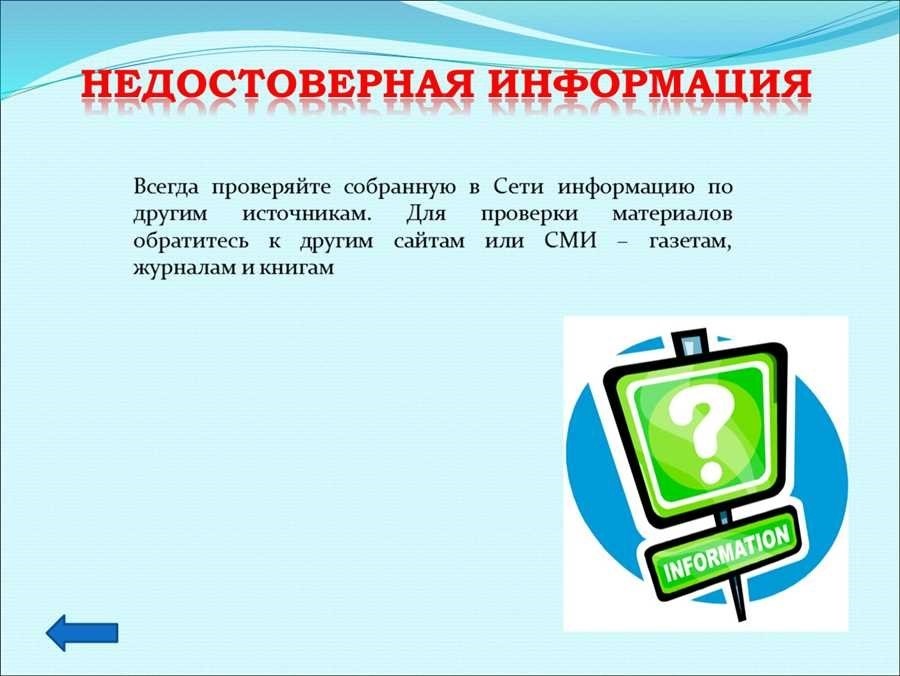 НЕДОСТОВЕРНАЯ ИНФОРМАЦИЯ

Всегда проверяйте собранную в Сети информацию по другим источникам. Для проверки материалов обратитесь к другим сайтам или СМИ – газетам, журналам и книгам

?

INFORMATION